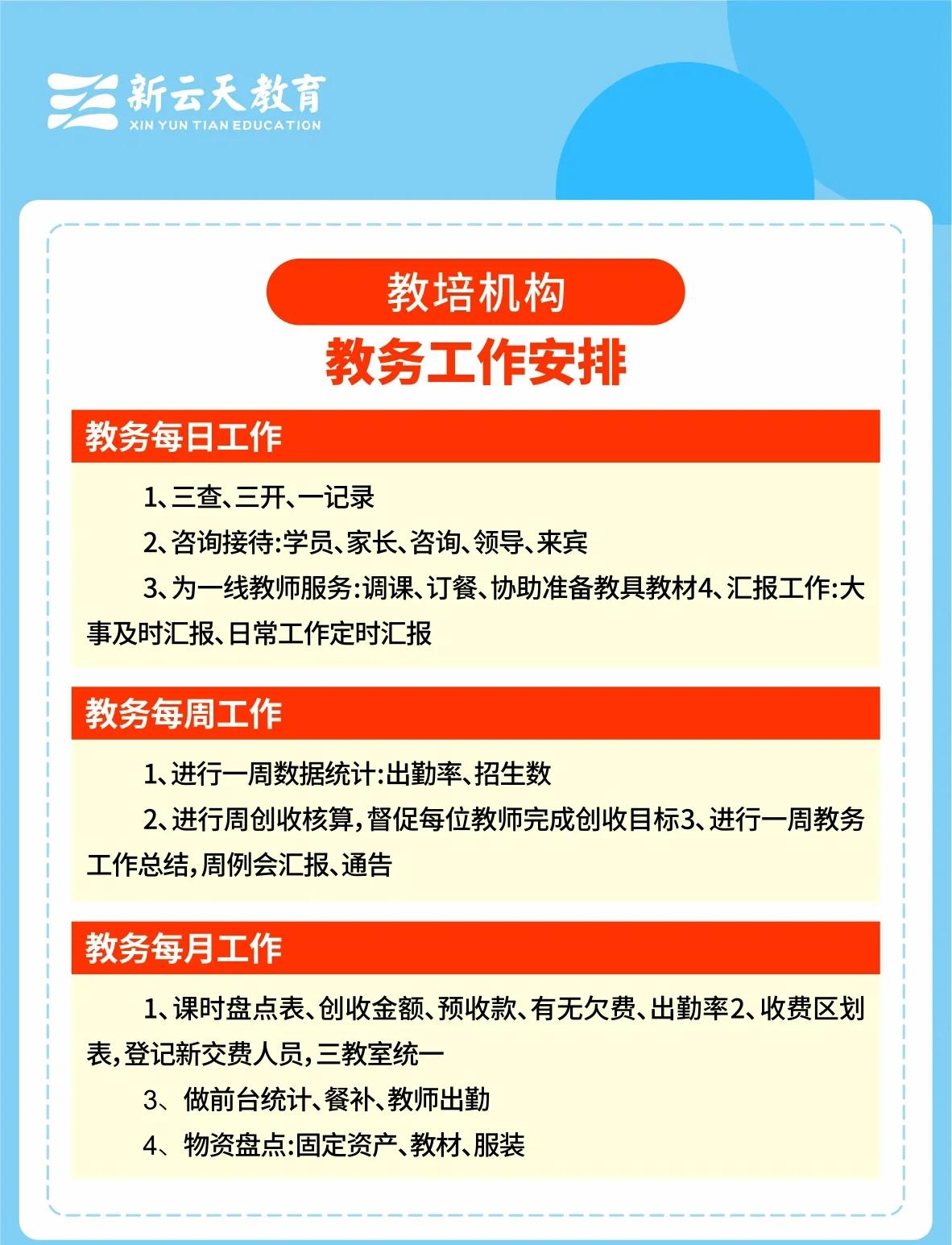 新云天教育
XIN YUN TIAN EDUCATION

教培机构
教务工作安排

教务每日工作

1、三查、三开、一记录

2、咨询接待:学员、家长、咨询、领导、来宾

3、为一线教师服务:调课、订餐、协助准备教具教材4、汇报工作:大事及时汇报、日常工作定时汇报

教务每周工作

1、进行一周数据统计:出勤率、招生数

2、进行周创收核算,督促每位教师完成创收目标3、进行一周教务工作总结,周例会汇报、通告

教务每月工作

1、课时盘点表、创收金额、预收款、有无欠费、出勤率2、收费区划表,登记新交费人员,三教室统一

3、做前台统计、餐补、教师出勤

4、物资盘点:固定资产、教材、服装